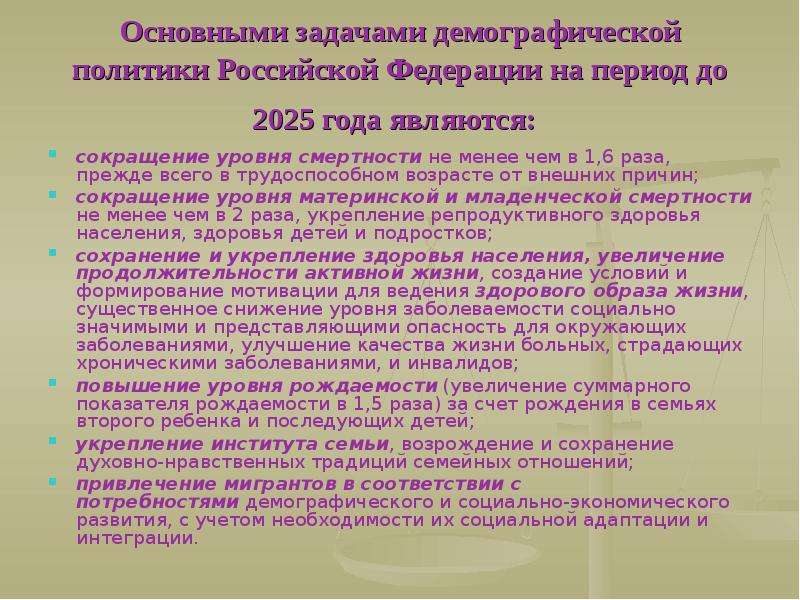 Основными задачами демографической политики Российской Федерации на период до 2025 года являются:

- сокращение уровня смертности не менее чем в 1,6 раза, прежде всего в трудоспособном возрасте от внешних причин;
- сокращение уровня материнской и младенческой смертности не менее чем в 2 раза, укрепление репродуктивного здоровья населения, здоровья детей и подростков;
- сохранение и укрепление здоровья населения, увеличение продолжительности активной жизни, создание условий и формирование мотивации для ведения здорового образа жизни, существенное снижение уровня заболеваемости социально значимыми и представляющими опасность для окружающих заболеваниями, улучшение качества жизни больных, страдающих хроническими заболеваниями, и инвалидов;
- повышение уровня рождаемости (увеличение суммарного показателя рождаемости в 1,5 раза) за счет рождения в семьях второго ребенка и последующих детей;
- укрепление института семьи, возрождение и сохранение духовно-нравственных традиций семейных отношений;
- привлечение мигрантов в соответствии с потребностями демографического и социально-экономического развития, с учетом необходимости их социальной адаптации и интеграции.